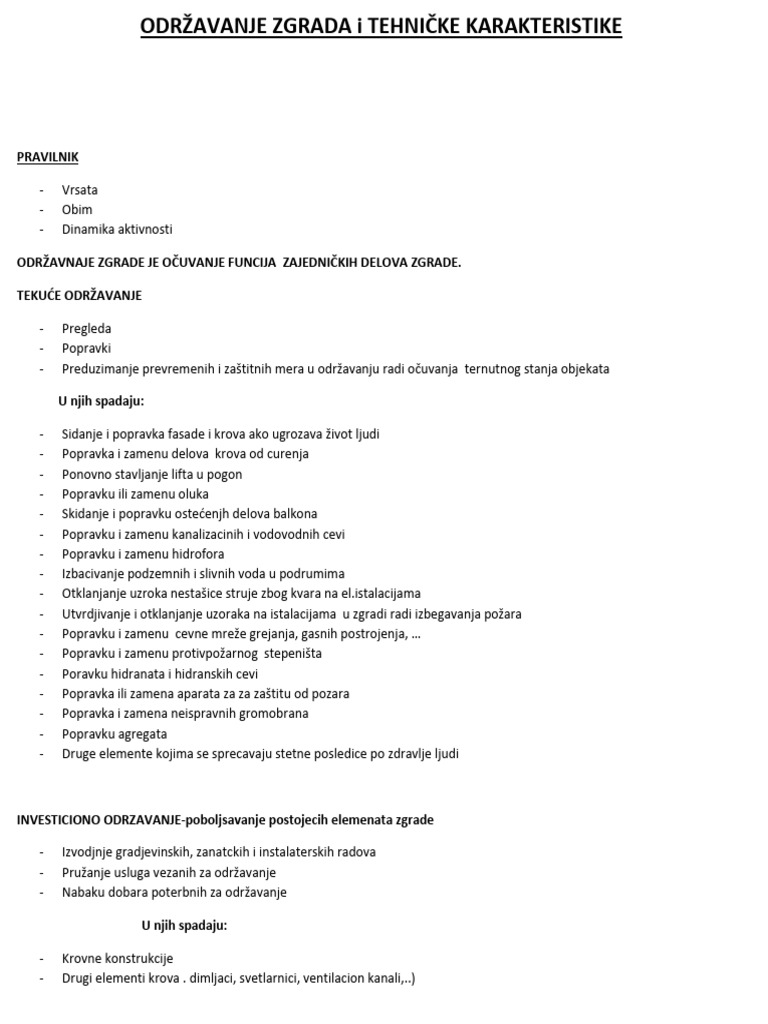 ODRŽAVANJE ZGRADA i TEHNIČKE KARAKTERISTIKE

PRAVILNIK

- Vrsata
- Obim
- Dinamika aktivnosti

ODRŽAVNAJE ZGRADE JE OČUVANJE FUNCIJA ZAJEDNIČKIH DELOVA ZGRADE.

TEKUĆE ODRŽAVANJE

- Pregleda
- Popravki
- Preduzimanje prevremenih i zaštitnih mera u održavanju radi očuvanja ternutnog stanja objekata

U njih spadaju:

- Sidanje i popravka fasade i krova ako ugrozava život ljudi
- Popravka i zamenu delova krova od curenja
- Ponovno stavljanje lifta u pogon
- Popravku ili zamenu oluka
- Skidanje i popravku ostećenjh delova balkona
- Popravku i zamenu kanalizacinih i vodovodnih cevi
- Popravku i zamenu hidrofora
- Izbacivanje podzemnih i slivnih voda u podrumima
- Otklanjanje uzroka nestašice struje zbog kvara na el.istalacijama
- Utvrdjivanje i otklanjanje uzoraka na istalacijama u zgradi radi izbegavanja požara
- Popravku i zamenu cevne mreže grejanja, gasnih postrojenja, ...
- Popravku i zamenu protivpožarnog stepeništa
- Poravku hidranata i hidranskih cevi
- Popravka ili zamena aparata za za zaštitu od pozara
- Popravka i zamena neispravnih gromobrana
- Popravku agregata
- Druge elemente kojima se sprecavaju stetne posledice po zdravlje ljudi

INVESTICIONO ODRZAVANJE-poboljsavanje postojecih elemenata zgrade

- Izvodjnje gradjevinskih, zanatckih i instalaterskih radova
- Pružanje usluga vezanih za održavanje
- Nabaku dobara poterbnih za održavanje

U njih spadaju:

- Krovne konstrukcije
- Drugi elementi krova . dimljaci, svetlarnici, ventilacion kanali,..)